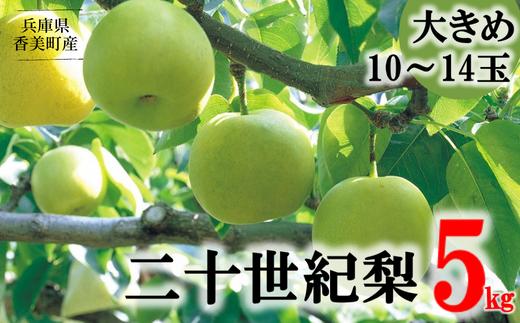 兵庫県
香美町産

大きめ
10～14玉

二十世紀梨 5kg